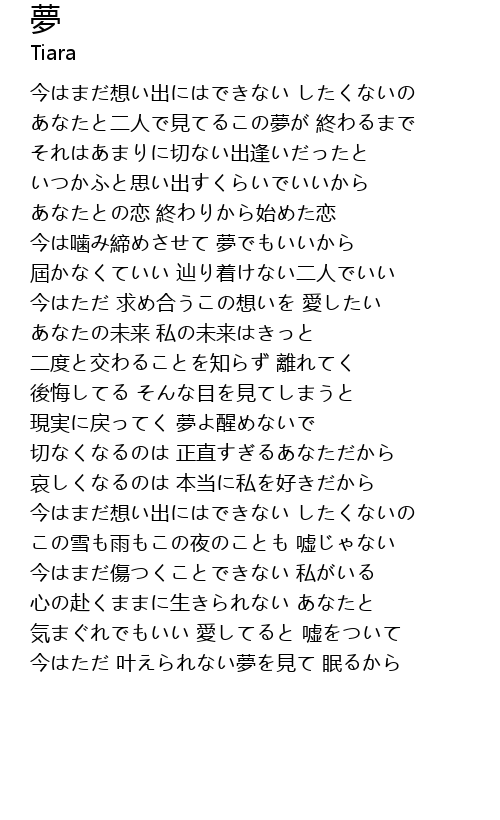 夢
Tiara

今はまだ想い出にはできない したくないの
あなたと二人で見てるこの夢が 終わるまで
それはあまりに切ない出逢いだったと
いつかふと思い出すくらいでいいから
あなたとの恋 終わりから始めた恋
今は噛み締めさせて 夢でもいいから
届かなくていい 辿り着けない二人でいい
今はただ 求め合うこの想いを 愛したい
あなたの未来 私の未来はきっと
二度と交わることを知らず 離れてく
後悔してる そんな目を見てしまうと
現実に戻ってく 夢よ醒めないで
切なくなるのは 正直すぎるあなただから
哀しくなるのは 本当に私を好きだから
今はまだ想い出にはできない したくないの
この雪も雨もこの夜のことも 嘘じゃない
今はまだ傷つくことできない 私がいる
心の赴くままに生きられない あなたと
気まぐれでもいい 愛してると 嘘をついて
今はただ 叶えられない夢を見て 眠るから